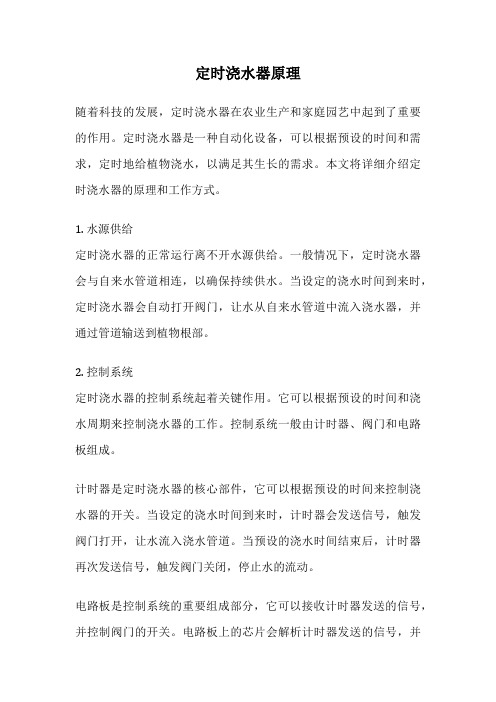 定时浇水器原理

随着科技的发展，定时浇水器在农业生产和家庭园艺中起到了重要的作用。定时浇水器是一种自动化设备，可以根据预设的时间和需求，定时地给植物浇水，以满足其生长的需求。本文将详细介绍定时浇水器的原理和工作方式。

1. 水源供给
定时浇水器的正常运行离不开水源供给。一般情况下，定时浇水器会与自来水管道相连，以确保持续供水。当设定的浇水时间到来时，定时浇水器会自动打开阀门，让水从自来水管道中流入浇水器，并通过管道输送到植物根部。

2. 控制系统
定时浇水器的控制系统起着关键作用。它可以根据预设的时间和浇水周期来控制浇水器的工作。控制系统一般由计时器、阀门和电路板组成。

计时器是定时浇水器的核心部件，它可以根据预设的时间来控制浇水器的开关。当设定的浇水时间到来时，计时器会发送信号，触发阀门打开，让水流入浇水管道。当预设的浇水时间结束后，计时器再次发送信号，触发阀门关闭，停止水的流动。

电路板是控制系统的重要组成部分，它可以接收计时器发送的信号，并控制阀门的开关。电路板上的芯片会解析计时器发送的信号，并